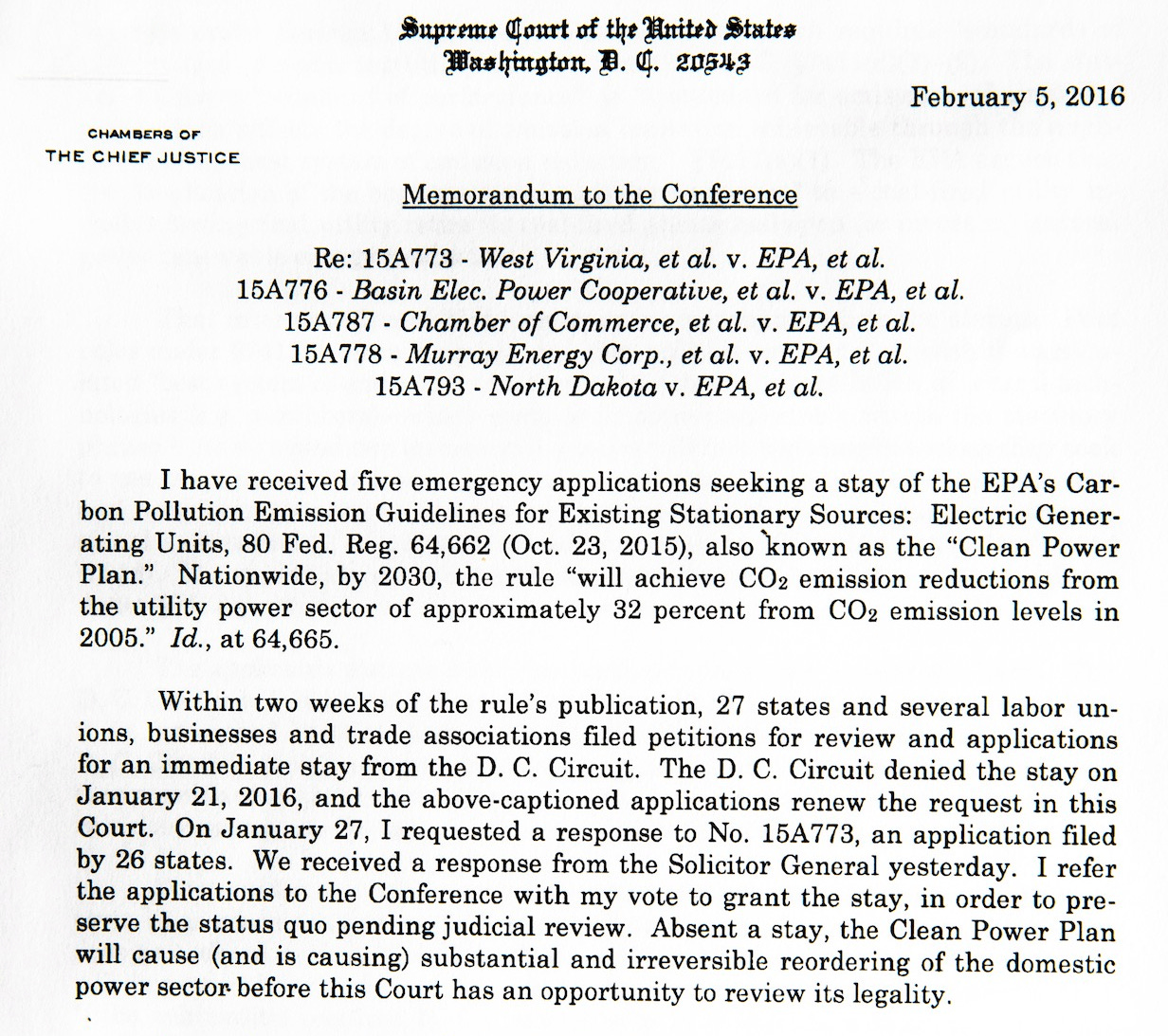 Supreme Court of the United States
Washington, D. C. 20543

February 5, 2016

CHAMBERS OF
THE CHIEF JUSTICE

Memorandum to the Conference

Re: 15A773 - West Virginia, et al. v. EPA, et al.
15A776 - Basin Elec. Power Cooperative, et al. v. EPA, et al.
15A787 - Chamber of Commerce, et al. v. EPA, et al.
15A778 - Murray Energy Corp., et al. v. EPA, et al.
15A793 - North Dakota v. EPA, et al.

I have received five emergency applications seeking a stay of the EPA's Carbon Pollution Emission Guidelines for Existing Stationary Sources: Electric Generating Units, 80 Fed. Reg. 64,662 (Oct. 23, 2015), also known as the "Clean Power Plan." Nationwide, by 2030, the rule "will achieve $CO_2$ emission reductions from the utility power sector of approximately 32 percent from $CO_2$ emission levels in 2005." Id., at 64,665.

Within two weeks of the rule's publication, 27 states and several labor unions, businesses and trade associations filed petitions for review and applications for an immediate stay from the D. C. Circuit. The D. C. Circuit denied the stay on January 21, 2016, and the above-captioned applications renew the request in this Court. On January 27, I requested a response to No. 15A773, an application filed by 26 states. We received a response from the Solicitor General yesterday. I refer the applications to the Conference with my vote to grant the stay, in order to preserve the status quo pending judicial review. Absent a stay, the Clean Power Plan will cause (and is causing) substantial and irreversible reordering of the domestic power sector before this Court has an opportunity to review its legality.